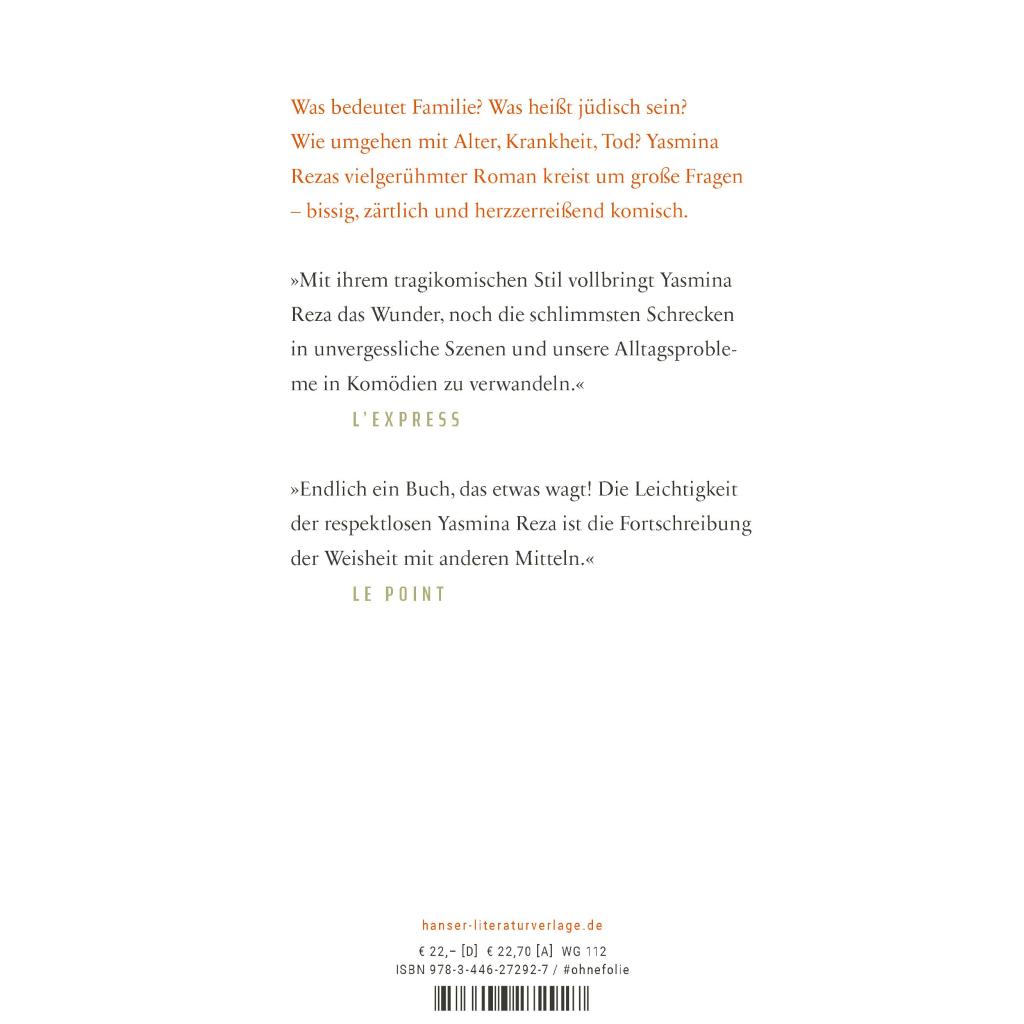 Was bedeutet Familie? Was heißt jüdisch sein? Wie umgehen mit Alter, Krankheit, Tod? Yasmina Rezas vielgerühmter Roman kreist um große Fragen – bissig, zärtlich und herzzerreißend komisch.

»Mit ihrem tragikomischen Stil vollbringt Yasmina Reza das Wunder, noch die schlimmsten Schrecken in unvergessliche Szenen und unsere Alltagsprobleme in Komödien zu verwandeln.«

L'EXPRESS

»Endlich ein Buch, das etwas wagt! Die Leichtigkeit der respektlosen Yasmina Reza ist die Fortschreibung der Weisheit mit anderen Mitteln.«

LE POINT

hanser-literaturverlage.de

€ 22,– [D] € 22,70 [A] WG 112
ISBN 978-3-446-27292-7 / #ohnefolie